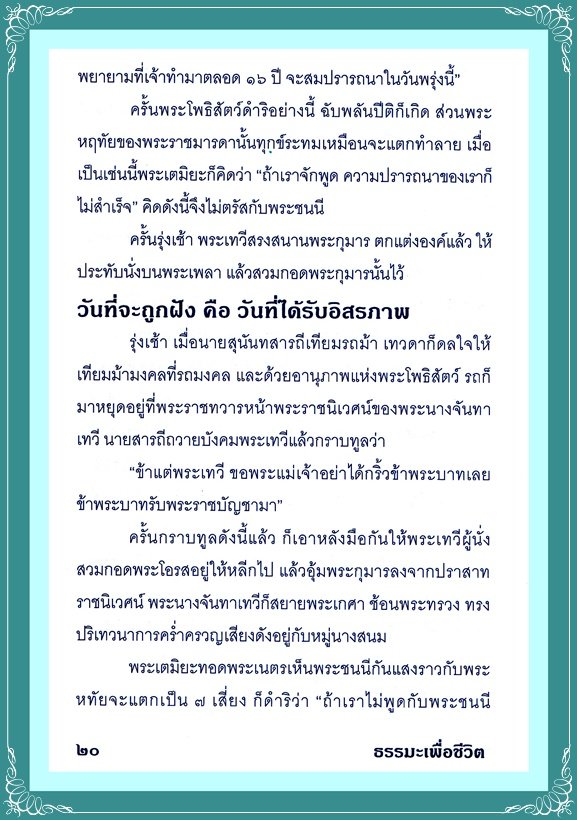 พยายามที่เจ้าทำมาตลอด ๑๖ ปี จะสมปรารถนาในวันพรุ่งนี้"

ครั้นพระโพธิสัตว์ดำริอย่างนี้ ฉับพลันปีติก็เกิด ส่วนพระหฤทัยของพระราชมารดานั้นทุกข์ระทมเหมือนจะแตกทำลาย เมื่อเป็นเช่นนี้พระเตมิยะก็คิดว่า "ถ้าเราจักพูด ความปรารถนาของเราก็ไม่สำเร็จ" คิดดังนี้จึงไม่ตรัสกับพระชนนี

ครั้นรุ่งเช้า พระเทวีสรงสนานพระกุมาร ตกแต่งองค์แล้ว ให้ประทับนั่งบนพระเพลา แล้วสวมกอดพระกุมารนั้นไว้

วันที่จะถูกฝัง คือ วันที่ได้รับอิสรภาพ

รุ่งเช้า เมื่อนายสุนันทสารถีเทียมรถม้า เทวดาก็ดลใจให้เทียมม้ามงคลที่รถมงคล และด้วยอานุภาพแห่งพระโพธิสัตว์ รถก็มาหยุดอยู่ที่พระราชทวารหน้าพระราชนิเวศน์ของพระนางจันทาเทวี นายสารถีถวายบังคมพระเทวีแล้วกราบทูลว่า

"ข้าแต่พระเทวี ขอพระแม่เจ้าอย่าได้กริ้วข้าพระบาทเลย ข้าพระบาทรับพระราชบัญชามา"

ครั้นกราบทูลดังนี้แล้ว ก็เอาหลังมือกันให้พระเทวีผู้นั่งสวมกอดพระโอรสอยู่ให้หลีกไป แล้วอุ้มพระกุมารลงจากปราสาทราชนิเวศน์ พระนางจันทาเทวีก็สยายพระเกศา ข้อนพระทรวง ทรงปริเทวนาการคร่ำครวญเสียงดังอยู่กับหมู่นางสนม

พระเตมิยะทอดพระเนตรเห็นพระชนนีกันแสงราวกับพระหทัยจะแตกเป็น ๗ เสี่ยง ก็ดำริว่า "ถ้าเราไม่พูดกับพระชนนี

๒๐ ธรรมะเพื่อชีวิต